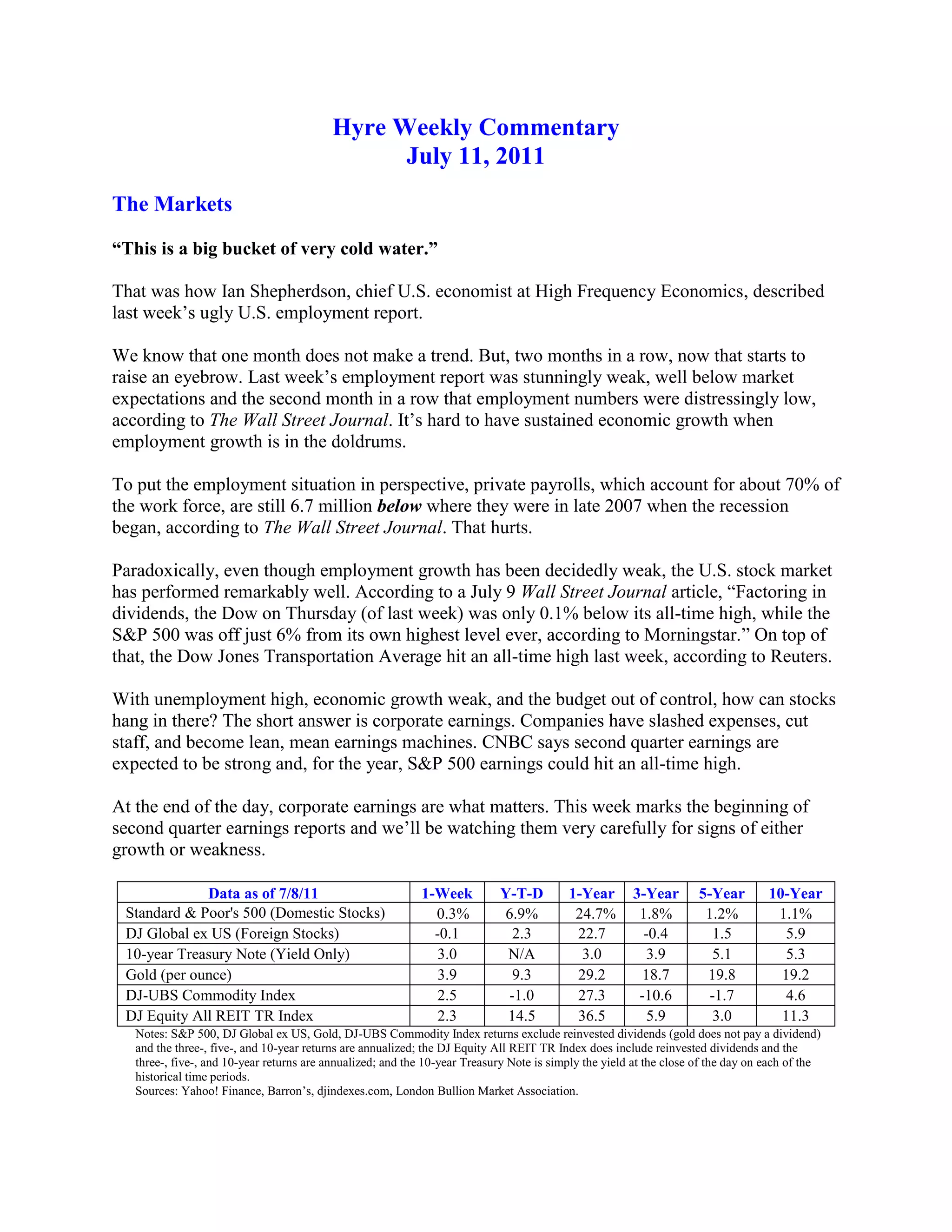 Hyre Weekly Commentary
July 11, 2011

The Markets

“This is a big bucket of very cold water.”

That was how Ian Shepherdson, chief U.S. economist at High Frequency Economics, described last week’s ugly U.S. employment report.

We know that one month does not make a trend. But, two months in a row, now that starts to raise an eyebrow. Last week’s employment report was stunningly weak, well below market expectations and the second month in a row that employment numbers were distressingly low, according to The Wall Street Journal. It’s hard to have sustained economic growth when employment growth is in the doldrums.

To put the employment situation in perspective, private payrolls, which account for about 70% of the work force, are still 6.7 million below where they were in late 2007 when the recession began, according to The Wall Street Journal. That hurts.

Paradoxically, even though employment growth has been decidedly weak, the U.S. stock market has performed remarkably well. According to a July 9 Wall Street Journal article, “Factoring in dividends, the Dow on Thursday (of last week) was only 0.1% below its all-time high, while the S&P 500 was off just 6% from its own highest level ever, according to Morningstar.” On top of that, the Dow Jones Transportation Average hit an all-time high last week, according to Reuters.

With unemployment high, economic growth weak, and the budget out of control, how can stocks hang in there? The short answer is corporate earnings. Companies have slashed expenses, cut staff, and become lean, mean earnings machines. CNBC says second quarter earnings are expected to be strong and, for the year, S&P 500 earnings could hit an all-time high.

At the end of the day, corporate earnings are what matters. This week marks the beginning of second quarter earnings reports and we’ll be watching them very carefully for signs of either growth or weakness.

| Data as of 7/8/11 | 1-Week | Y-T-D | 1-Year | 3-Year | 5-Year | 10-Year |
|---|---|---|---|---|---|---|
| Standard & Poor's 500 (Domestic Stocks) | 0.3% | 6.9% | 24.7% | 1.8% | 1.2% | 1.1% |
| DJ Global ex US (Foreign Stocks) | -0.1 | 2.3 | 22.7 | -0.4 | 1.5 | 5.9 |
| 10-year Treasury Note (Yield Only) | 3.0 | N/A | 3.0 | 3.9 | 5.1 | 5.3 |
| Gold (per ounce) | 3.9 | 9.3 | 29.2 | 18.7 | 19.8 | 19.2 |
| DJ-UBS Commodity Index | 2.5 | -1.0 | 27.3 | -10.6 | -1.7 | 4.6 |
| DJ Equity All REIT TR Index | 2.3 | 14.5 | 36.5 | 5.9 | 3.0 | 11.3 |

Notes: S&P 500, DJ Global ex US, Gold, DJ-UBS Commodity Index returns exclude reinvested dividends (gold does not pay a dividend) and the three-, five-, and 10-year returns are annualized; the DJ Equity All REIT TR Index does include reinvested dividends and the three-, five-, and 10-year returns are annualized; and the 10-year Treasury Note is simply the yield at the close of the day on each of the historical time periods.
Sources: Yahoo! Finance, Barron’s, djindexes.com, London Bullion Market Association.